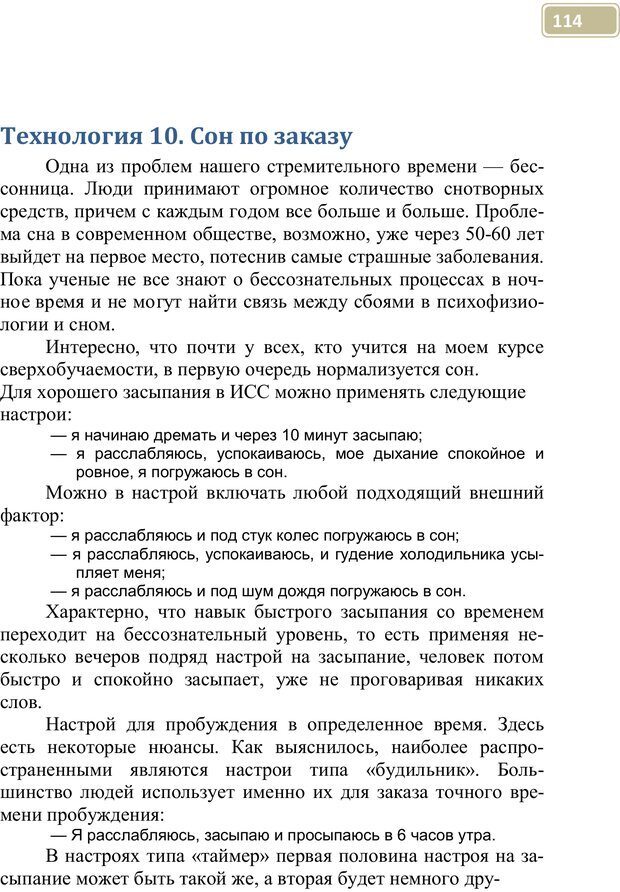 114

Технология 10. Сон по заказу

Одна из проблем нашего стремительного времени — бессонница. Люди принимают огромное количество снотворных средств, причем с каждым годом все больше и больше. Проблема сна в современном обществе, возможно, уже через 50-60 лет выйдет на первое место, потеснив самые страшные заболевания. Пока ученые не все знают о бессознательных процессах в ночное время и не могут найти связь между сбоями в психофизиологии и сном.

Интересно, что почти у всех, кто учится на моем курсе сверхобучаемости, в первую очередь нормализуется сон.
Для хорошего засыпания в ИСС можно применять следующие настрои:

— я начинаю дремать и через 10 минут засыпаю;
— я расслабляюсь, успокаиваюсь, мое дыхание спокойное и ровное, я погружаюсь в сон.

Можно в настрой включать любой подходящий внешний фактор:

— я расслабляюсь и под стук колес погружаюсь в сон;
— я расслабляюсь, успокаиваюсь, и гудение холодильника усыпляет меня;
— я расслабляюсь и под шум дождя погружаюсь в сон.

Характерно, что навык быстрого засыпания со временем переходит на бессознательный уровень, то есть применяя несколько вечеров подряд настрой на засыпание, человек потом быстро и спокойно засыпает, уже не проговаривая никаких слов.

Настрой для пробуждения в определенное время. Здесь есть некоторые нюансы. Как выяснилось, наиболее распространенными являются настрои типа «будильник». Большинство людей использует именно их для заказа точного времени пробуждения:

— Я расслабляюсь, засыпаю и просыпаюсь в 6 часов утра.

В настроях типа «таймер» первая половина настроя на засыпание может быть такой же, а вторая будет немного дру-